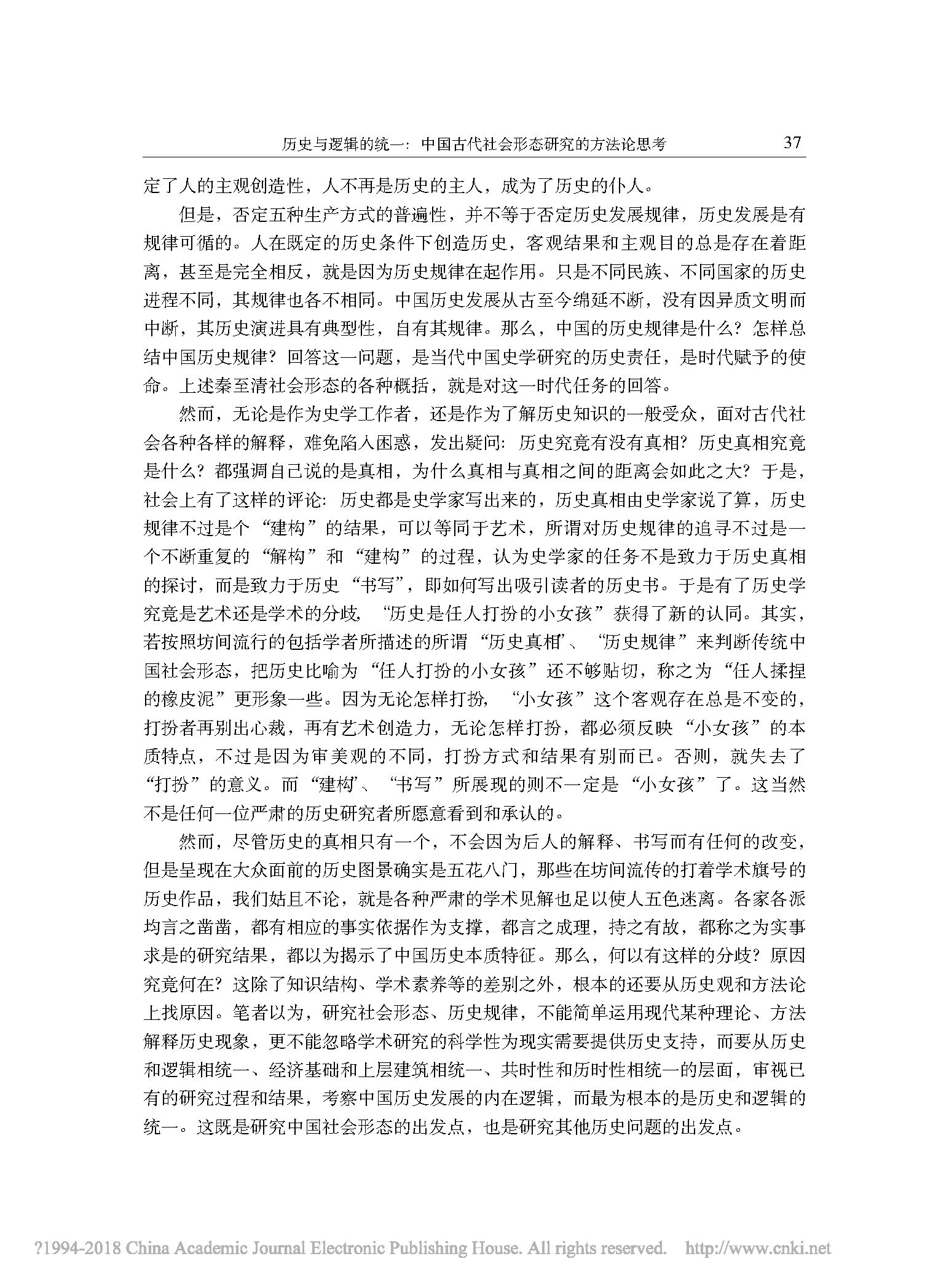 历史与逻辑的统一：中国古代社会形态研究的方法论思考　37

定了人的主观创造性，人不再是历史的主人，成为了历史的仆人。

但是，否定五种生产方式的普遍性，并不等于否定历史发展规律，历史发展是有规律可循的。人在既定的历史条件下创造历史，客观结果和主观目的总是存在着距离，甚至是完全相反，就是因为历史规律在起作用。只是不同民族、不同国家的历史进程不同，其规律也各不相同。中国历史发展从古至今绵延不断，没有因异质文明而中断，其历史演进具有典型性，自有其规律。那么，中国的历史规律是什么？怎样总结中国历史规律？回答这一问题，是当代中国史学研究的历史责任，是时代赋予的使命。上述秦至清社会形态的各种概括，就是对这一时代任务的回答。

然而，无论是作为史学工作者，还是作为了解历史知识的一般受众，面对古代社会各种各样的解释，难免陷入困惑，发出疑问：历史究竟有没有真相？历史真相究竟是什么？都强调自己说的是真相，为什么真相与真相之间的距离会如此之大？于是，社会上有了这样的评论：历史都是史学家写出来的，历史真相由史学家说了算，历史规律不过是个“建构”的结果，可以等同于艺术，所谓对历史规律的追寻不过是一个不断重复的“解构”和“建构”的过程，认为史学家的任务不是致力于历史真相的探讨，而是致力于历史“书写”，即如何写出吸引读者的历史书。于是有了历史学究竟是艺术还是学术的分歧，“历史是任人打扮的小女孩”获得了新的认同。其实，若按照坊间流行的包括学者所描述的所谓“历史真相”、“历史规律”来判断传统中国社会形态，把历史比喻为“任人打扮的小女孩”还不够贴切，称之为“任人揉捏的橡皮泥”更形象一些。因为无论怎样打扮，“小女孩”这个客观存在总是不变的，打扮者再别出心裁，再有艺术创造力，无论怎样打扮，都必须反映“小女孩”的本质特点，不过是因为审美观的不同，打扮方式和结果有别而已。否则，就失去了“打扮”的意义。而“建构”、“书写”所展现的则不一定是“小女孩”了。这当然不是任何一位严肃的历史研究者所愿意看到和承认的。

然而，尽管历史的真相只有一个，不会因为后人的解释、书写而有任何的改变，但是呈现在大众面前的历史图景确实是五花八门，那些在坊间流传的打着学术旗号的历史作品，我们姑且不论，就是各种严肃的学术见解也足以使人五色迷离。各家各派均言之凿凿，都有相应的事实依据作为支撑，都言之成理，持之有故，都称之为实事求是的研究结果，都以为揭示了中国历史本质特征。那么，何以有这样的分歧？原因究竟何在？这除了知识结构、学术素养等的差别之外，根本的还要从历史观和方法论上找原因。笔者以为，研究社会形态、历史规律，不能简单运用现代某种理论、方法解释历史现象，更不能忽略学术研究的科学性为现实需要提供历史支持，而要从历史和逻辑相统一、经济基础和上层建筑相统一、共时性和历时性相统一的层面，审视已有的研究过程和结果，考察中国历史发展的内在逻辑，而最为根本的是历史和逻辑的统一。这既是研究中国社会形态的出发点，也是研究其他历史问题的出发点。

?1994-2018 China Academic Journal Electronic Publishing House. All rights reserved.　http://www.cnki.net